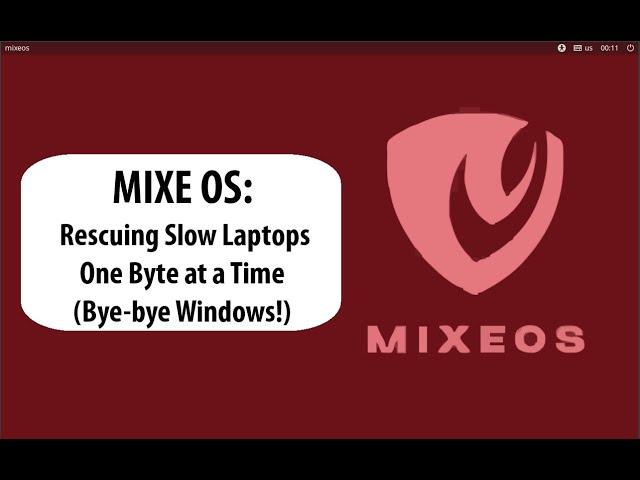 mixeos

us 00:11

MIXE OS:
Rescuing Slow Laptops One Byte at a Time (Bye-bye Windows!)

MIXEOS